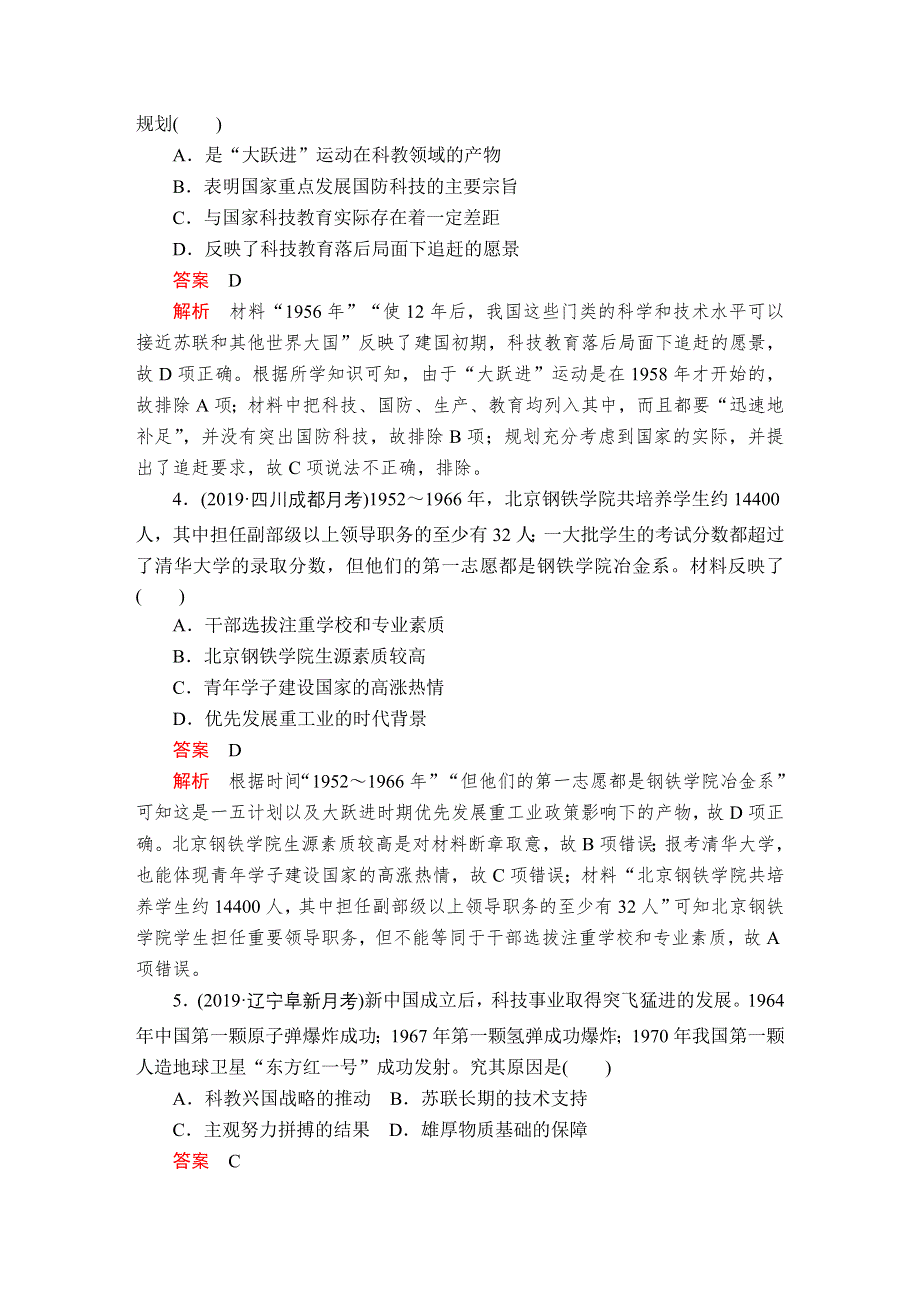 规划(　　)

A．是“大跃进”运动在科教领域的产物

B．表明国家重点发展国防科技的主要宗旨

C．与国家科技教育实际存在着一定差距

D．反映了科技教育落后局面下追赶的愿景

答案　D

解析　材料“1956 年”“使 12 年后，我国这些门类的科学和技术水平可以接近苏联和其他世界大国”反映了建国初期，科技教育落后局面下追赶的愿景，故 D 项正确。根据所学知识可知，由于“大跃进”运动是在 1958 年才开始的，故排除 A 项；材料中把科技、国防、生产、教育均列入其中，而且都要“迅速地补足”，并没有突出国防科技，故排除 B 项；规划充分考虑到国家的实际，并提出了追赶要求，故 C 项说法不正确，排除。

4．(2019·四川成都月考)1952～1966 年，北京钢铁学院共培养学生约 14400 人，其中担任副部级以上领导职务的至少有 32 人；一大批学生的考试分数都超过了清华大学的录取分数，但他们的第一志愿都是钢铁学院冶金系。材料反映了(　　)

A．干部选拔注重学校和专业素质

B．北京钢铁学院生源素质较高

C．青年学子建设国家的高涨热情

D．优先发展重工业的时代背景

答案　D

解析　根据时间“1952～1966 年”“但他们的第一志愿都是钢铁学院冶金系”可知这是一五计划以及大跃进时期优先发展重工业政策影响下的产物，故 D 项正确。北京钢铁学院生源素质较高是对材料断章取意，故 B 项错误；报考清华大学，也能体现青年学子建设国家的高涨热情，故 C 项错误；材料“北京钢铁学院共培养学生约 14400 人，其中担任副部级以上领导职务的至少有 32 人”可知北京钢铁学院学生担任重要领导职务，但不能等同于干部选拔注重学校和专业素质，故 A 项错误。

5．(2019·辽宁阜新月考)新中国成立后，科技事业取得突飞猛进的发展。1964 年中国第一颗原子弹爆炸成功；1967 年第一颗氢弹成功爆炸；1970 年我国第一颗人造地球卫星“东方红一号”成功发射。究其原因是(　　)

A．科教兴国战略的推动　B．苏联长期的技术支持

C．主观努力拼搏的结果　D．雄厚物质基础的保障

答案　C